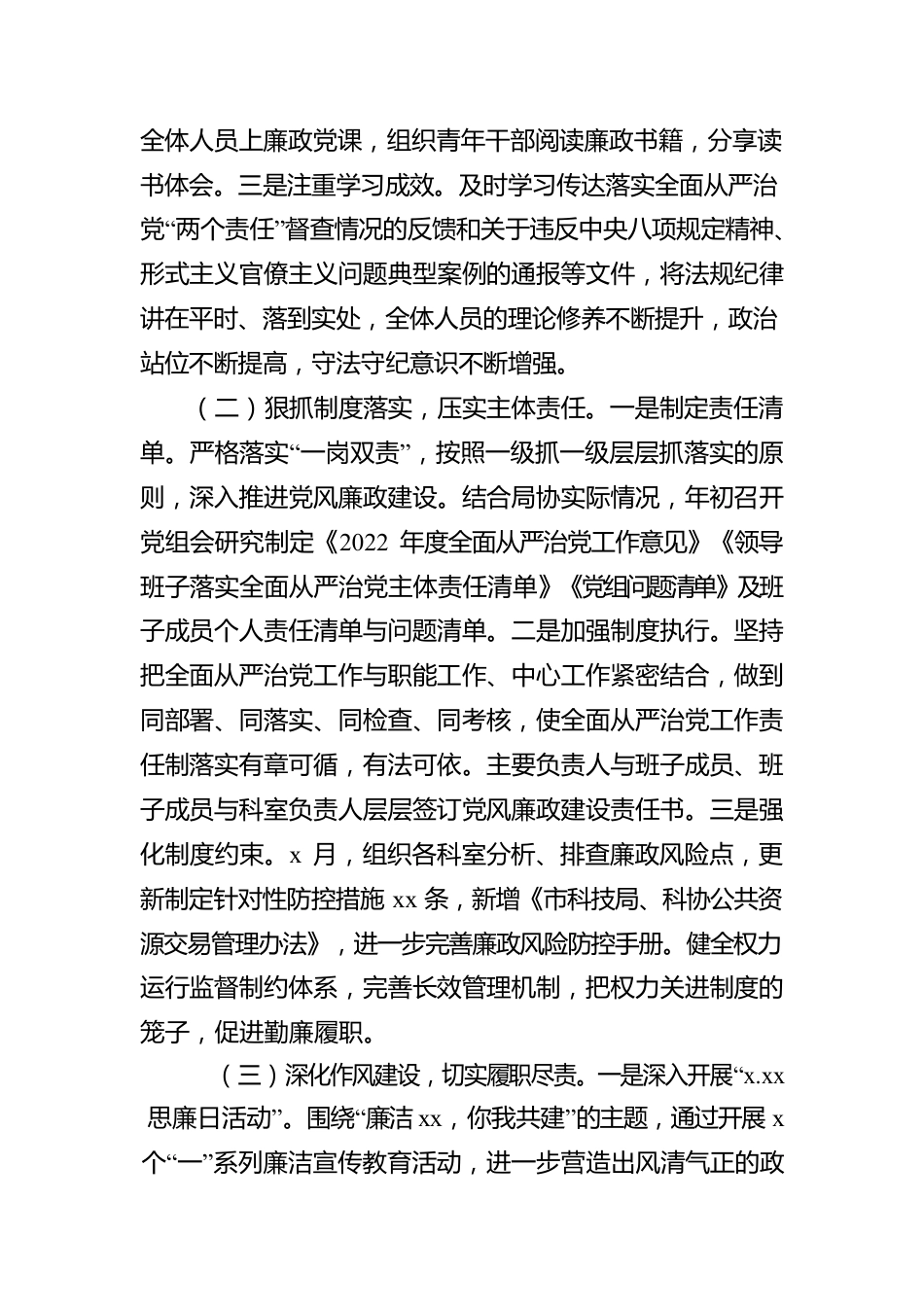 全体人员上廉政党课，组织青年干部阅读廉政书籍，分享读书体会。三是注重学习成效。及时学习传达落实全面从严治党“两个责任”督查情况的反馈和关于违反中央八项规定精神、形式主义官僚主义问题典型案例的通报等文件，将法规纪律讲在平时、落到实处，全体人员的理论修养不断提升，政治站位不断提高，守法守纪意识不断增强。

（二）狠抓制度落实，压实主体责任。一是制定责任清单。严格落实“一岗双责”，按照一级抓一级层层抓落实的原则，深入推进党风廉政建设。结合局协实际情况，年初召开党组会研究制定《2022 年度全面从严治党工作意见》《领导班子落实全面从严治党主体责任清单》《党组问题清单》及班子成员个人责任清单与问题清单。二是加强制度执行。坚持把全面从严治党工作与职能工作、中心工作紧密结合，做到同部署、同落实、同检查、同考核，使全面从严治党工作责任制落实有章可循，有法可依。主要负责人与班子成员、班子成员与科室负责人层层签订党风廉政建设责任书。三是强化制度约束。x 月，组织各科室分析、排查廉政风险点，更新制定针对性防控措施 xx 条，新增《市科技局、科协公共资源交易管理办法》，进一步完善廉政风险防控手册。健全权力运行监督制约体系，完善长效管理机制，把权力关进制度的笼子，促进勤廉履职。

（三）深化作风建设，切实履职尽责。一是深入开展“x.xx 思廉日活动”。围绕“廉洁 xx，你我共建”的主题，通过开展 x 个“一”系列廉洁宣传教育活动，进一步营造出风清气正的政